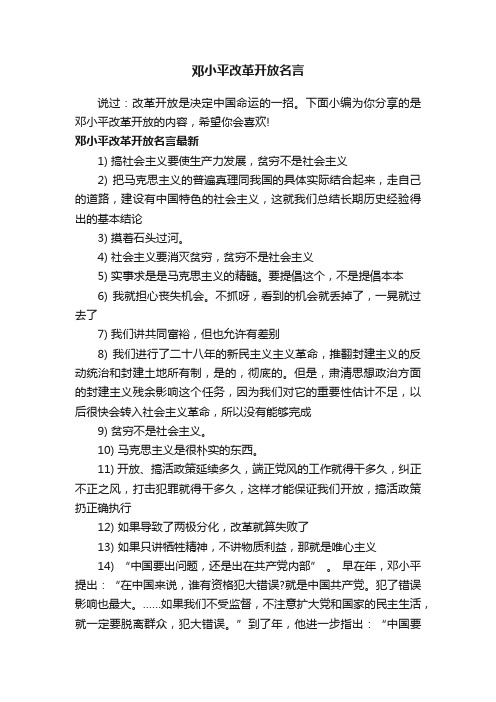 邓小平改革开放名言

说过：改革开放是决定中国命运的一招。下面小编为你分享的是邓小平改革开放的内容，希望你会喜欢!

邓小平改革开放名言最新

1) 搞社会主义要使生产力发展，贫穷不是社会主义

2) 把马克思主义的普遍真理同我国的具体实际结合起来，走自己的道路，建设有中国特色的社会主义，这就我们总结长期历史经验得出的基本结论

3) 摸着石头过河。

4) 社会主义要消灭贫穷，贫穷不是社会主义

5) 实事求是是马克思主义的精髓。要提倡这个，不是提倡本本

6) 我就担心丧失机会。不抓呀，看到的机会就丢掉了，一晃就过去了

7) 我们讲共同富裕，但也允许有差别

8) 我们进行了二十八年的新民主义主义革命，推翻封建主义的反动统治和封建土地所有制，是的，彻底的。但是，肃清思想政治方面的封建主义残余影响这个任务，因为我们对它的重要性估计不足，以后很快会转入社会主义革命，所以没有能够完成

9) 贫穷不是社会主义。

10) 马克思主义是很朴实的东西。

11) 开放、搞活政策延续多久，端正党风的工作就得干多久，纠正不正之风，打击犯罪就得干多久，这样才能保证我们开放，搞活政策扔正确执行

12) 如果导致了两极分化，改革就算失败了

13) 如果只讲牺牲精神，不讲物质利益，那就是唯心主义

14) “中国要出问题，还是出在共产党内部” 。 早在年，邓小平提出：“在中国来说，谁有资格犯大错误?就是中国共产党。犯了错误影响也最大。……如果我们不受监督，不注意扩大党和国家的民主生活，就一定要脱离群众，犯大错误。” 到了年，他进一步指出：“中国要